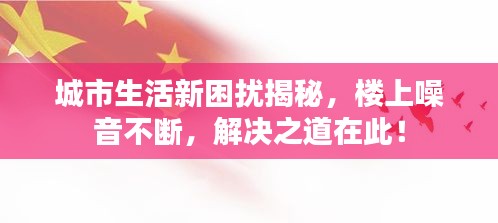 城市生活新困扰揭秘，楼上噪音不断，解决之道在此！